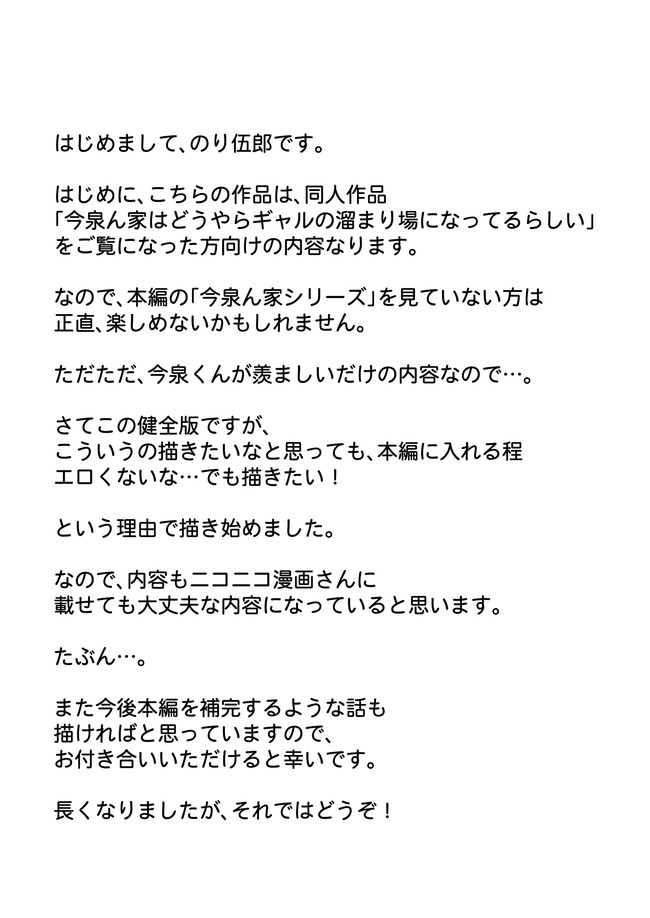 はじめまして、のり伍郎です。

はじめに、こちらの作品は、同人作品
「今泉ん家はどうやらギャルの溜まり場になってるらしい」
をご覧になった方向けの内容なります。

なので、本編の「今泉ん家シリーズ」を見ていない方は
正直、楽しめないかもしれません。

ただただ、今泉くんが羨ましいだけの内容なので…。

さてこの健全版ですが、
こういうの描きたいなと思っても、本編に入れる程
エロくないな…でも描きたい！

という理由で描き始めました。

なので、内容もニコニコ漫画さんに
載せても大丈夫な内容になっていると思います。

たぶん…。

また今後本編を補完するような話も
描ければと思っていますので、
お付き合いいただけると幸いです。

長くなりましたが、それではどうぞ！